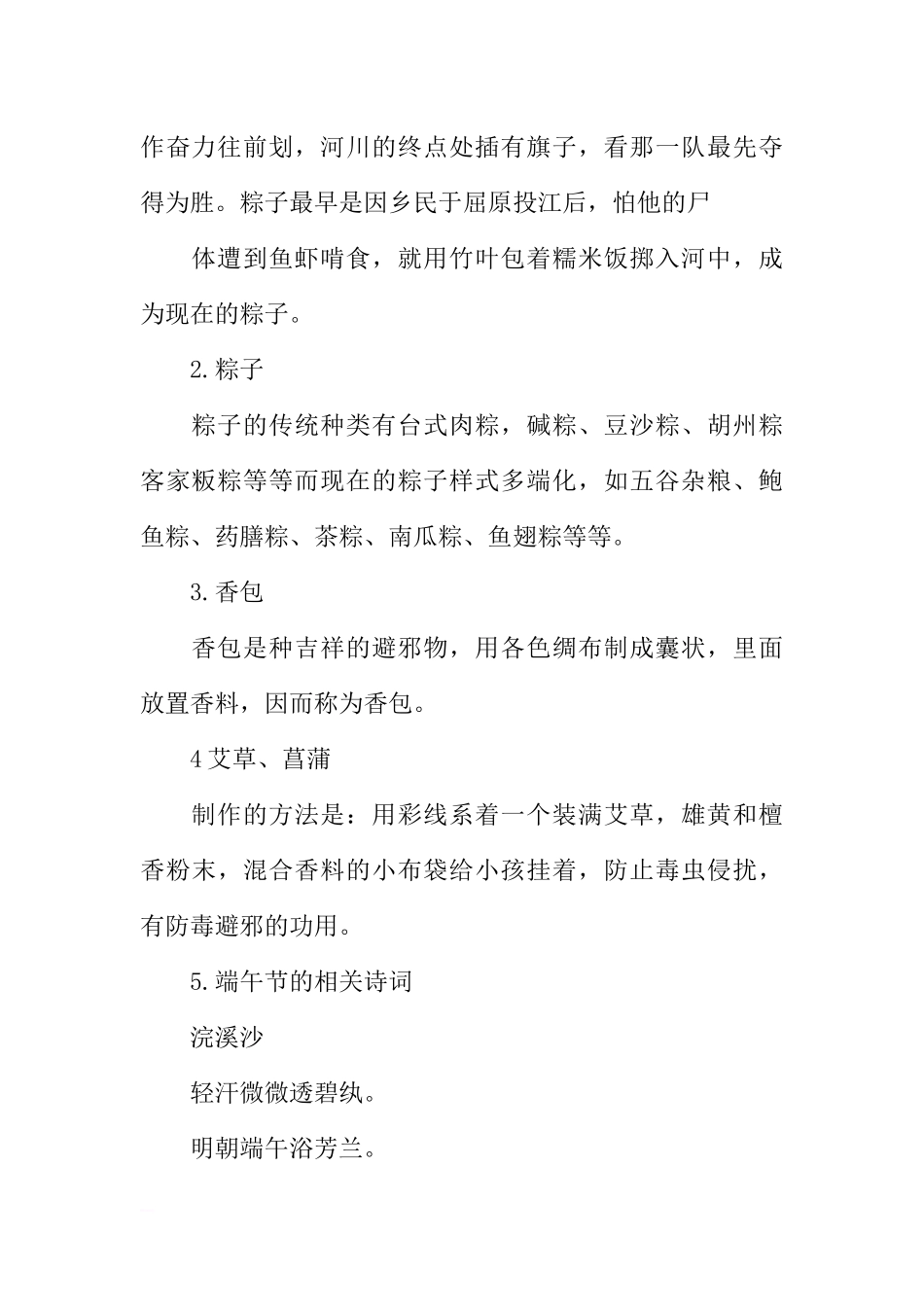 作奋力往前划，河川的终点处插有旗子，看那一队最先夺得为胜。粽子最早是因乡民于屈原投江后，怕他的尸

体遭到鱼虾啃食，就用竹叶包着糯米饭掷入河中，成为现在的粽子。

2.粽子

粽子的传统种类有台式肉粽，碱粽、豆沙粽、胡州粽客家粄粽等等而现在的粽子样式多端化，如五谷杂粮、鲍鱼粽、药膳粽、茶粽、南瓜粽、鱼翅粽等等。

3.香包

香包是种吉祥的避邪物，用各色绸布制成囊状，里面放置香料，因而称为香包。

4艾草、菖蒲

制作的方法是：用彩线系着一个装满艾草，雄黄和檀香粉末，混合香料的小布袋给小孩挂着，防止毒虫侵扰，有防毒避邪的功用。

5.端午节的相关诗词

浣溪沙

轻汗微微透碧纨。

明朝端午浴芳兰。